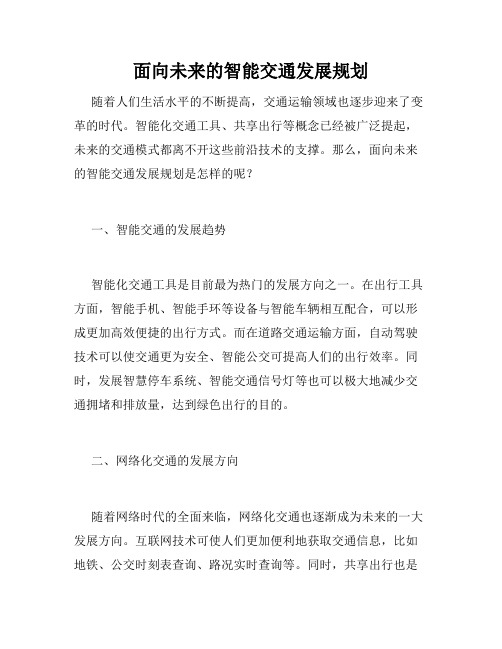 面向未来的智能交通发展规划

随着人们生活水平的不断提高，交通运输领域也逐步迎来了变革的时代。智能化交通工具、共享出行等概念已经被广泛提起，未来的交通模式都离不开这些前沿技术的支撑。那么，面向未来的智能交通发展规划是怎样的呢？

一、智能交通的发展趋势

智能化交通工具是目前最为热门的发展方向之一。在出行工具方面，智能手机、智能手环等设备与智能车辆相互配合，可以形成更加高效便捷的出行方式。而在道路交通运输方面，自动驾驶技术可以使交通更为安全、智能公交可提高人们的出行效率。同时，发展智慧停车系统、智能交通信号灯等也可以极大地减少交通拥堵和排放量，达到绿色出行的目的。

二、网络化交通的发展方向

随着网络时代的全面来临，网络化交通也逐渐成为未来的一大发展方向。互联网技术可使人们更加便利地获取交通信息，比如地铁、公交时刻表查询、路况实时查询等。同时，共享出行也是